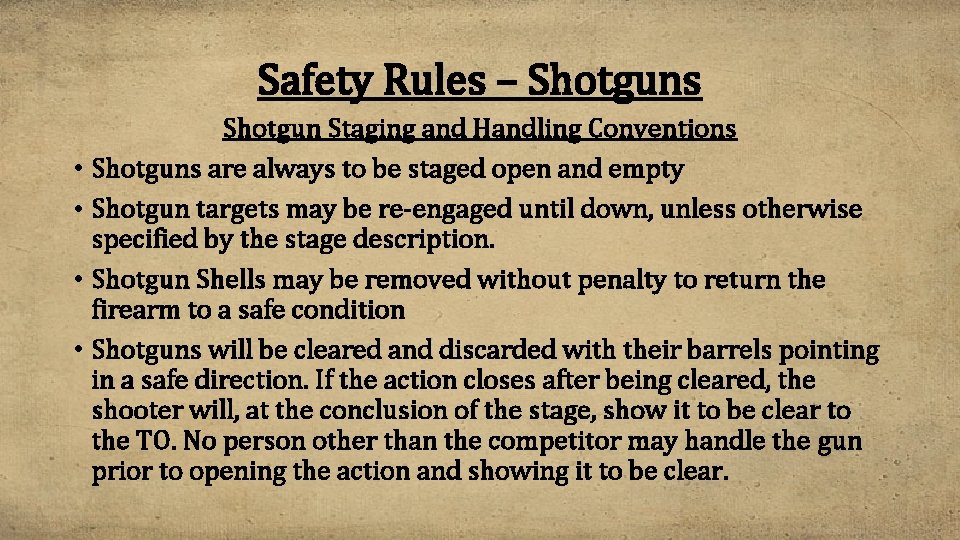 Safety Rules – Shotguns

Shotgun Staging and Handling Conventions

• Shotguns are always to be staged open and empty

• Shotgun targets may be re-engaged until down, unless otherwise specified by the stage description.

• Shotgun Shells may be removed without penalty to return the firearm to a safe condition

• Shotguns will be cleared and discarded with their barrels pointing in a safe direction. If the action closes after being cleared, the shooter will, at the conclusion of the stage, show it to be clear to the TO. No person other than the competitor may handle the gun prior to opening the action and showing it to be clear.